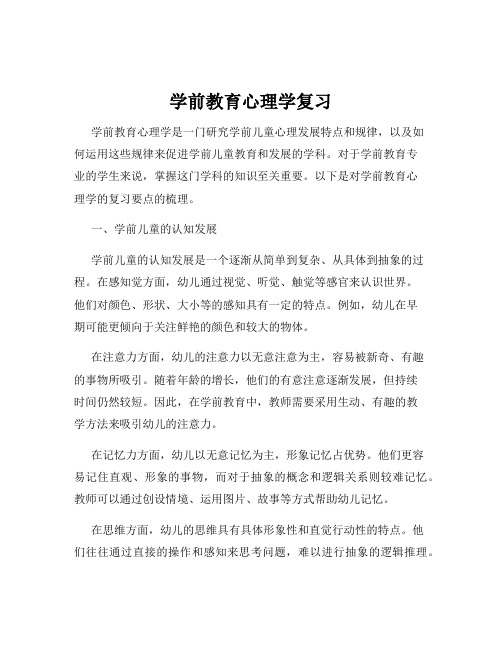 学前教育心理学复习

学前教育心理学是一门研究学前儿童心理发展特点和规律，以及如何运用这些规律来促进学前儿童教育和发展的学科。对于学前教育专业的学生来说，掌握这门学科的知识至关重要。以下是对学前教育心理学的复习要点的梳理。

一、学前儿童的认知发展

学前儿童的认知发展是一个逐渐从简单到复杂、从具体到抽象的过程。在感知觉方面，幼儿通过视觉、听觉、触觉等感官来认识世界。他们对颜色、形状、大小等的感知具有一定的特点。例如，幼儿在早期可能更倾向于关注鲜艳的颜色和较大的物体。

在注意力方面，幼儿的注意力以无意注意为主，容易被新奇、有趣的事物所吸引。随着年龄的增长，他们的有意注意逐渐发展，但持续时间仍然较短。因此，在学前教育中，教师需要采用生动、有趣的教学方法来吸引幼儿的注意力。

在记忆力方面，幼儿以无意记忆为主，形象记忆占优势。他们更容易记住直观、形象的事物，而对于抽象的概念和逻辑关系则较难记忆。教师可以通过创设情境、运用图片、故事等方式帮助幼儿记忆。

在思维方面，幼儿的思维具有具体形象性和直觉行动性的特点。他们往往通过直接的操作和感知来思考问题，难以进行抽象的逻辑推理。